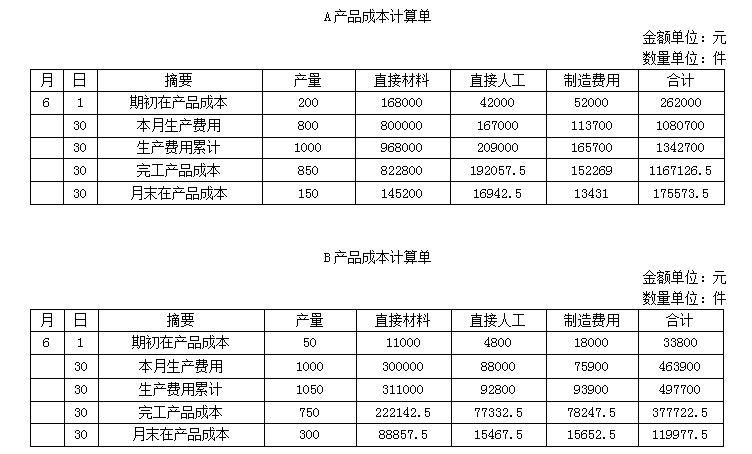 A产品成本计算单

金额单位：元
数量单位：件

| 月 | 日 | 摘要 | 产量 | 直接材料 | 直接人工 | 制造费用 | 合计 |
|---|---|---|---|---|---|---|---|
| 6 | 1 | 期初在产品成本 | 200 | 168000 | 42000 | 52000 | 262000 |
|  | 30 | 本月生产费用 | 800 | 800000 | 167000 | 113700 | 1080700 |
|  | 30 | 生产费用累计 | 1000 | 968000 | 209000 | 165700 | 1342700 |
|  | 30 | 完工产品成本 | 850 | 822800 | 192057.5 | 152269 | 1167126.5 |
|  | 30 | 月末在产品成本 | 150 | 145200 | 16942.5 | 13431 | 175573.5 |

B产品成本计算单

金额单位：元
数量单位：件

| 月 | 日 | 摘要 | 产量 | 直接材料 | 直接人工 | 制造费用 | 合计 |
|---|---|---|---|---|---|---|---|
| 6 | 1 | 期初在产品成本 | 50 | 11000 | 4800 | 18000 | 33800 |
|  | 30 | 本月生产费用 | 1000 | 300000 | 88000 | 75900 | 463900 |
|  | 30 | 生产费用累计 | 1050 | 311000 | 92800 | 93900 | 497700 |
|  | 30 | 完工产品成本 | 750 | 222142.5 | 77332.5 | 78247.5 | 377722.5 |
|  | 30 | 月末在产品成本 | 300 | 88857.5 | 15467.5 | 15652.5 | 119977.5 |